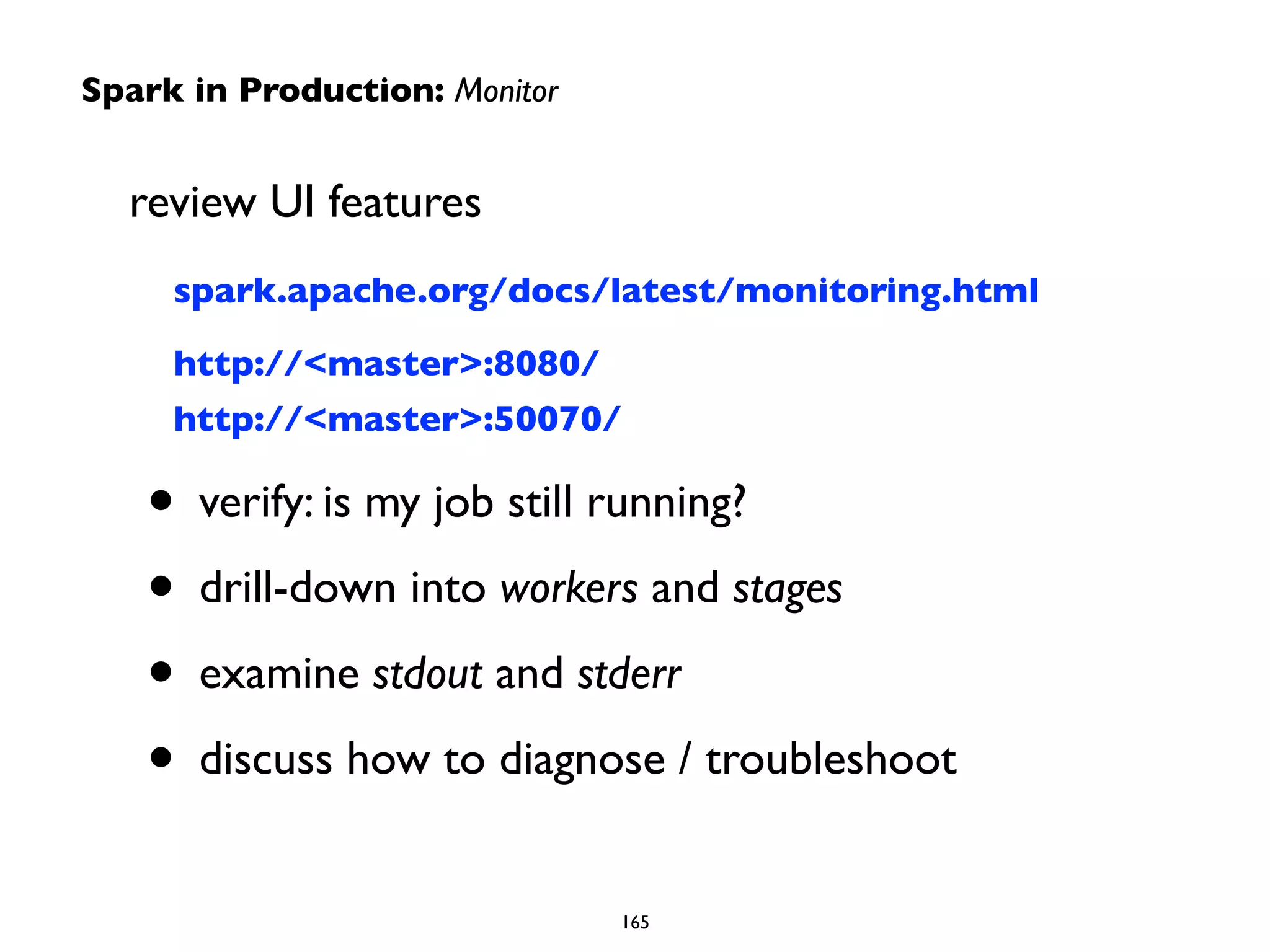 Spark in Production: Monitor

review UI features

spark.apache.org/docs/latest/monitoring.html

http://<master>:8080/

http://<master>:50070/

• verify: is my job still running?

• drill-down into workers and stages

• examine stdout and stderr

• discuss how to diagnose / troubleshoot

165